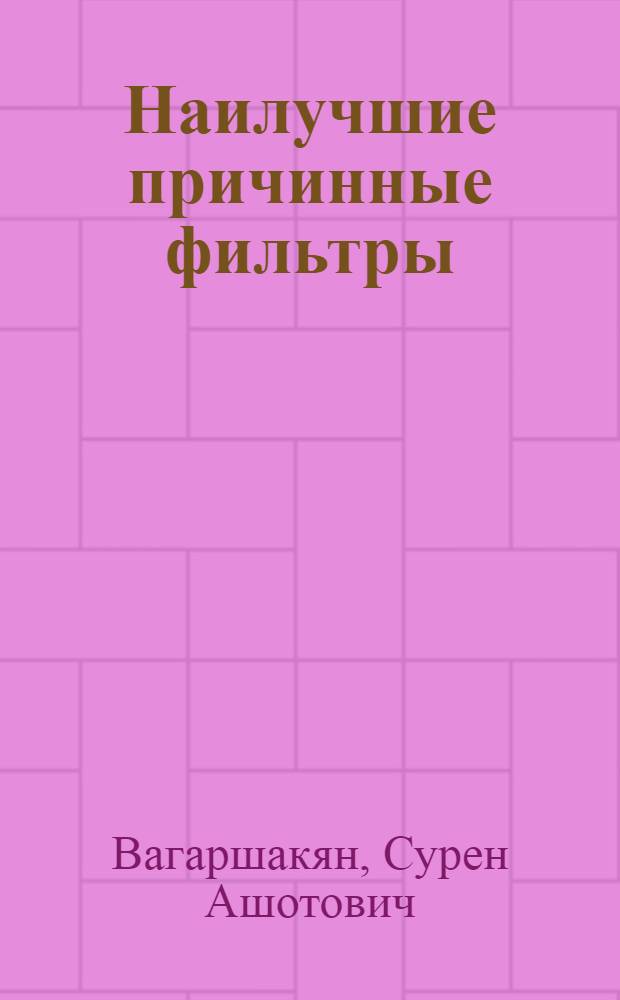 Наилучшие причинные фильтры

Вагаршакян, Сурен Ашотович